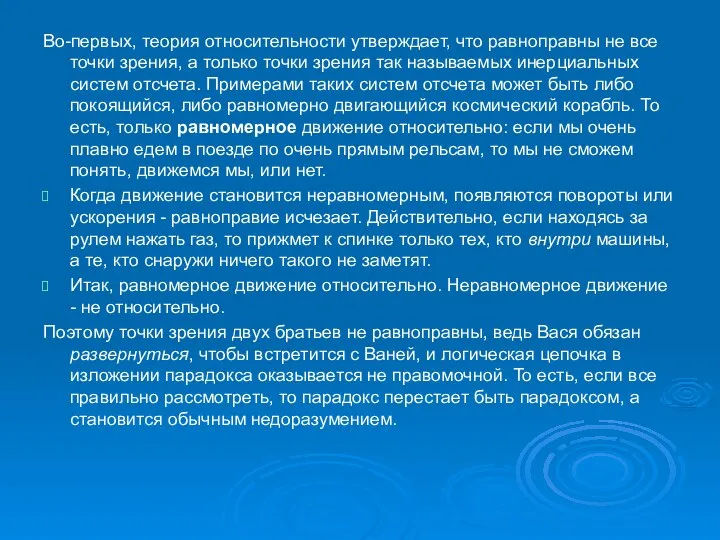 Во-первых, теория относительности утверждает, что равноправны не все точки зрения, а только точки зрения так называемых инерциальных систем отсчета. Примерами таких систем отсчета может быть либо покоящийся, либо равномерно двигающийся космический корабль. То есть, только равномерное движение относительно: если мы очень плавно едем в поезде по очень прямым рельсам, то мы не сможем понять, движемся мы, или нет.

Когда движение становится неравномерным, появляются повороты или ускорения - равноправие исчезает. Действительно, если находясь за рулем нажать газ, то прижмет к спинке только тех, кто внутри машины, а те, кто снаружи ничего такого не заметят.

Итак, равномерное движение относительно. Неравномерное движение - не относительно.

Поэтому точки зрения двух братьев не равноправны, ведь Вася обязан развернуться, чтобы встретится с Ваней, и логическая цепочка в изложении парадокса оказывается не правомочной. То есть, если все правильно рассмотреть, то парадокс перестает быть парадоксом, а становится обычным недоразумением.